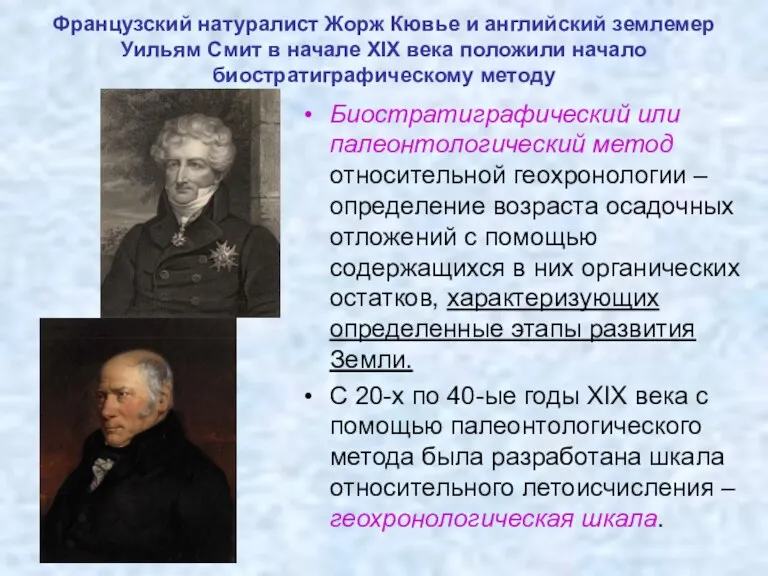 Французский натуралист Жорж Кювье и английский землемер Уильям Смит в начале XIX века положили начало биостратиграфическому методу

• Биостратиграфический или палеонтологический метод относительной геохронологии – определение возраста осадочных отложений с помощью содержащихся в них органических остатков, характеризующих определенные этапы развития Земли.

• С 20-х по 40-ые годы XIX века с помощью палеонтологического метода была разработана шкала относительного летоисчисления – геохронологическая шкала.